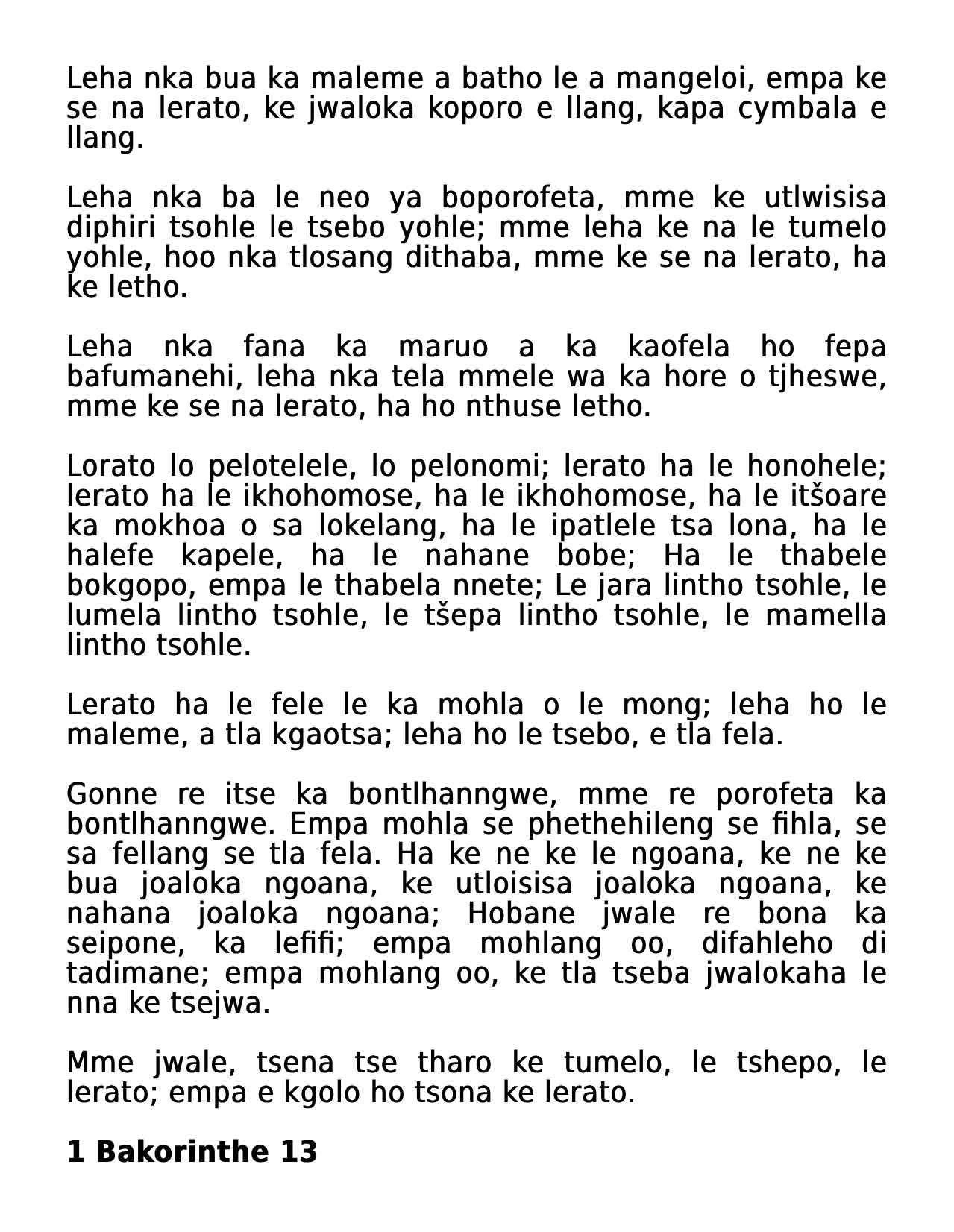 Leha nka bua ka maleme a batho le a mangeloi, empa ke se na lerato, ke jwaloka koporo e llang, kapa cymbala e llang.

Leha nka ba le neo ya boporofeta, mme ke utlwisisa diphiri tsohle le tsebo yohle; mme leha ke na le tumelo yohle, hoo nka tlosang dithaba, mme ke se na lerato, ha ke letho.

Leha nka fana ka maruo a ka kaofela ho fepa bafumanehi, leha nka tela mmele wa ka hore o tjheswe, mme ke se na lerato, ha ho nthuse letho.

Lorato lo pelotelele, lo pelonomi; lerato ha le honohele; lerato ha le ikhohomose, ha le ikhohomose, ha le itšoare ka mokhoa o sa lokelang, ha le ipatlele tsa lona, ha le halefe kapele, ha le nahane bobe; Ha le thabele bokgopo, empa le thabela nnete; Le jara lintho tsohle, le lumela lintho tsohle, le tšepa lintho tsohle, le mamella lintho tsohle.

Lerato ha le fele le ka mohla o le mong; leha ho le maleme, a tla kgaotsa; leha ho le tsebo, e tla fela.

Gonne re itse ka bontlhanngwe, mme re porofeta ka bontlhanngwe. Empa mohla se phethehileng se fihla, se sa fellang se tla fela. Ha ke ne ke le ngoana, ke ne ke bua joaloka ngoana, ke utloisisa joaloka ngoana, ke nahana joaloka ngoana; Hobane jwale re bona ka seipone, ka lefifi; empa mohlang oo, difahleho di tadimane; empa mohlang oo, ke tla tseba jwalokaha le nna ke tsejwa.

Mme jwale, tsena tse tharo ke tumelo, le tshepo, le lerato; empa e kgolo ho tsona ke lerato.

1 Bakorinthe 13